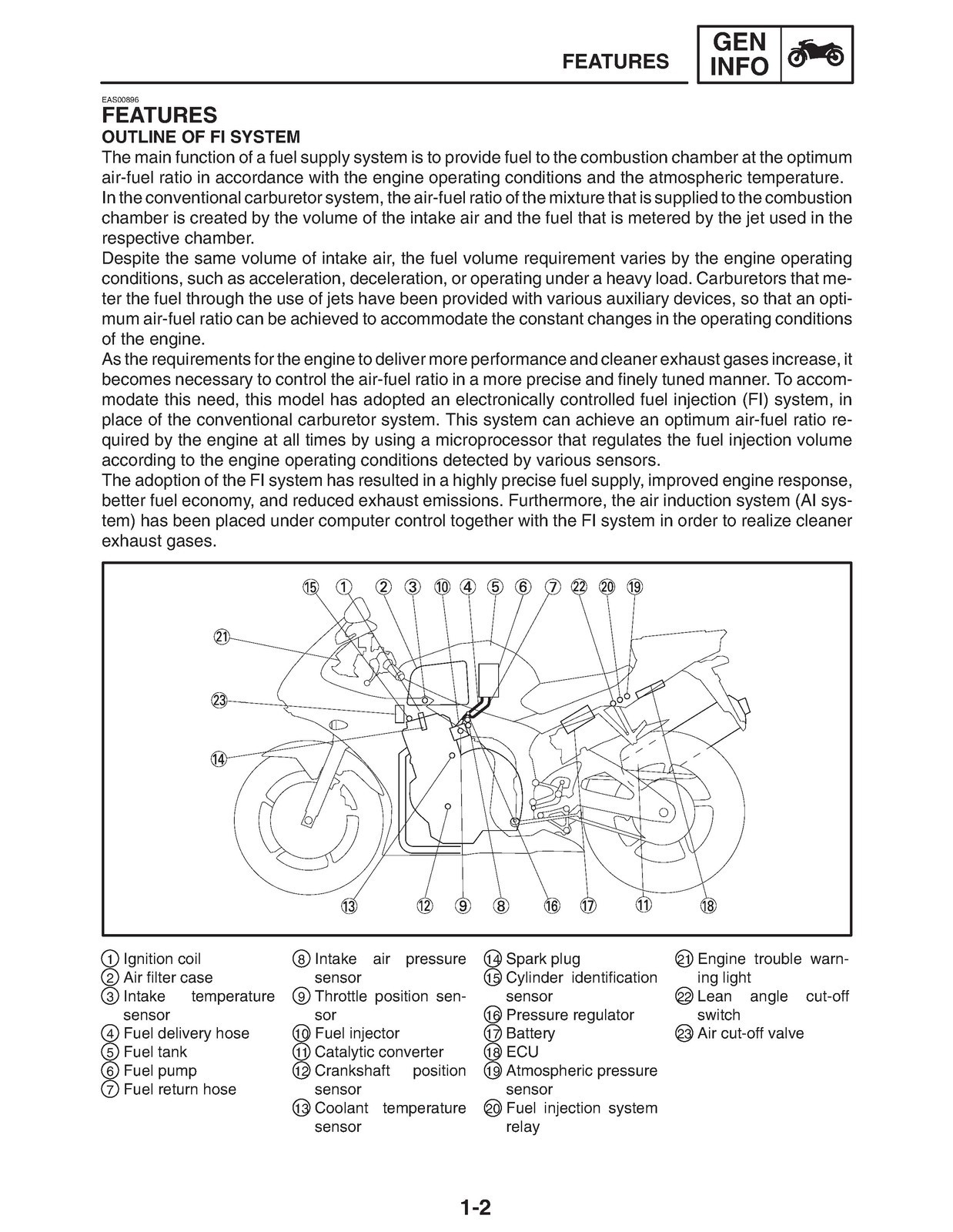 FEATURES

GEN INFO

EAS00896

FEATURES

OUTLINE OF FI SYSTEM

The main function of a fuel supply system is to provide fuel to the combustion chamber at the optimum air-fuel ratio in accordance with the engine operating conditions and the atmospheric temperature. In the conventional carburetor system, the air-fuel ratio of the mixture that is supplied to the combustion chamber is created by the volume of the intake air and the fuel that is metered by the jet used in the respective chamber.

Despite the same volume of intake air, the fuel volume requirement varies by the engine operating conditions, such as acceleration, deceleration, or operating under a heavy load. Carburetors that meter the fuel through the use of jets have been provided with various auxiliary devices, so that an optimum air-fuel ratio can be achieved to accommodate the constant changes in the operating conditions of the engine.

As the requirements for the engine to deliver more performance and cleaner exhaust gases increase, it becomes necessary to control the air-fuel ratio in a more precise and finely tuned manner. To accommodate this need, this model has adopted an electronically controlled fuel injection (FI) system, in place of the conventional carburetor system. This system can achieve an optimum air-fuel ratio required by the engine at all times by using a microprocessor that regulates the fuel injection volume according to the engine operating conditions detected by various sensors.

The adoption of the FI system has resulted in a highly precise fuel supply, improved engine response, better fuel economy, and reduced exhaust emissions. Furthermore, the air induction system (AI system) has been placed under computer control together with the FI system in order to realize cleaner exhaust gases.

⑮ ① ② ③ ⑩ ④ ⑤ ⑥ ⑦ ㉒ ⑳ ⑲

㉑

㉓

⑭

⑬ ⑫ ⑨ ⑧ ⑯ ⑰ ⑪ ⑱

① Ignition coil
② Air filter case
③ Intake temperature sensor
④ Fuel delivery hose
⑤ Fuel tank
⑥ Fuel pump
⑦ Fuel return hose

⑧ Intake air pressure sensor
⑨ Throttle position sensor
⑩ Fuel injector
⑪ Catalytic converter
⑫ Crankshaft position sensor
⑬ Coolant temperature sensor

⑭ Spark plug
⑮ Cylinder identification sensor
⑯ Pressure regulator
⑰ Battery
⑱ ECU
⑲ Atmospheric pressure sensor
⑳ Fuel injection system relay

㉑ Engine trouble warning light
㉒ Lean angle cut-off switch
㉓ Air cut-off valve

1-2